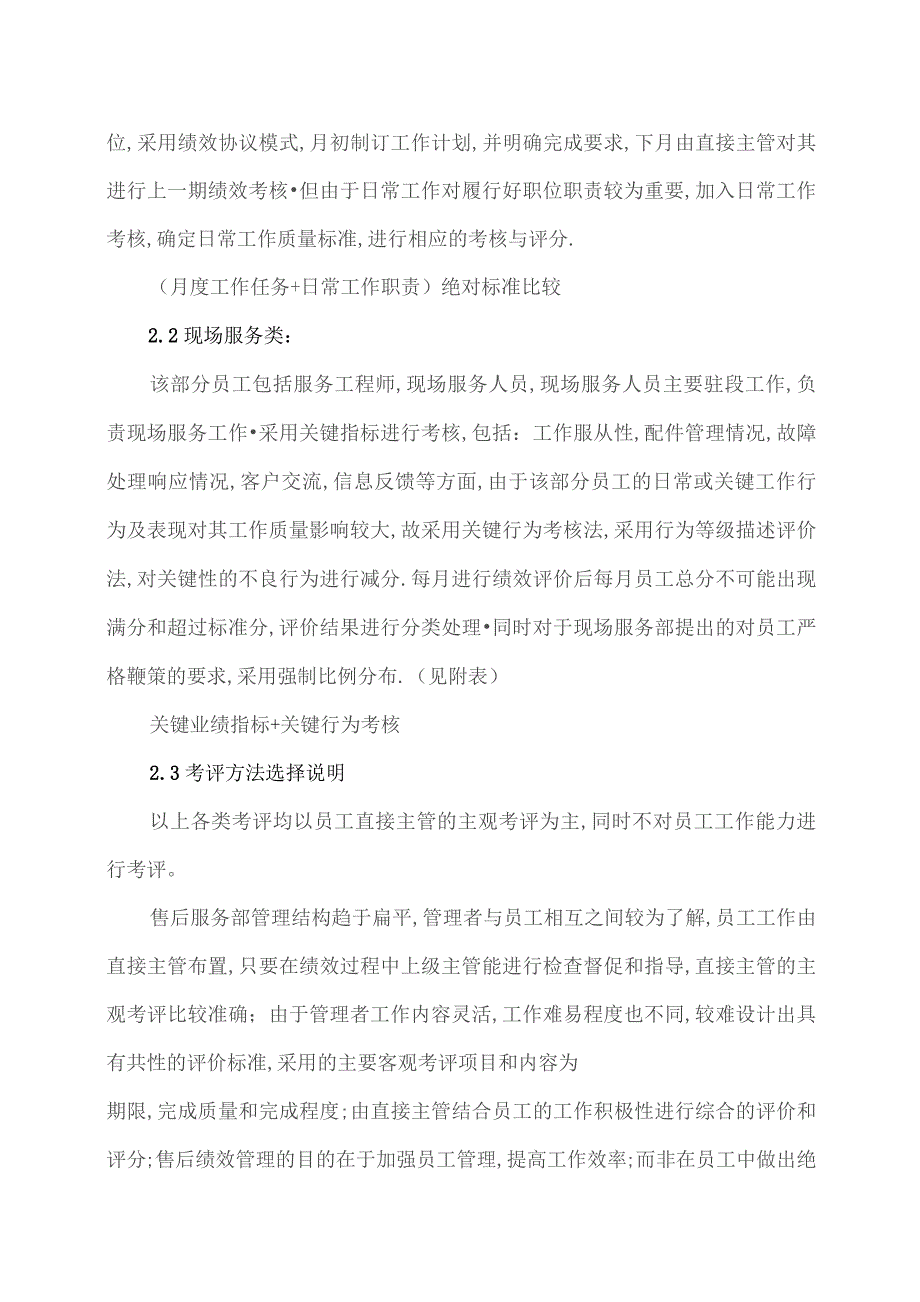 位,采用绩效协议模式,月初制订工作计划,并明确完成要求,下月由直接主管对其进行上一期绩效考核•但由于日常工作对履行好职位职责较为重要,加入日常工作考核,确定日常工作质量标准,进行相应的考核与评分.

（月度工作任务+日常工作职责）绝对标准比较

2.2现场服务类：

该部分员工包括服务工程师,现场服务人员,现场服务人员主要驻段工作,负责现场服务工作•采用关键指标进行考核,包括：工作服从性,配件管理情况,故障处理响应情况,客户交流,信息反馈等方面,由于该部分员工的日常或关键工作行为及表现对其工作质量影响较大,故采用关键行为考核法,采用行为等级描述评价法,对关键性的不良行为进行减分.每月进行绩效评价后每月员工总分不可能出现满分和超过标准分,评价结果进行分类处理•同时对于现场服务部提出的对员工严格鞭策的要求,采用强制比例分布.（见附表）

关键业绩指标+关键行为考核

2.3考评方法选择说明

以上各类考评均以员工直接主管的主观考评为主,同时不对员工工作能力进行考评。

售后服务部管理结构趋于扁平,管理者与员工相互之间较为了解,员工工作由直接主管布置,只要在绩效过程中上级主管能进行检查督促和指导,直接主管的主观考评比较准确；由于管理者工作内容灵活,工作难易程度也不同,较难设计出具有共性的评价标准,采用的主要客观考评项目和内容为

期限,完成质量和完成程度;由直接主管结合员工的工作积极性进行综合的评价和评分;售后绩效管理的目的在于加强员工管理,提高工作效率;而非在员工中做出绝